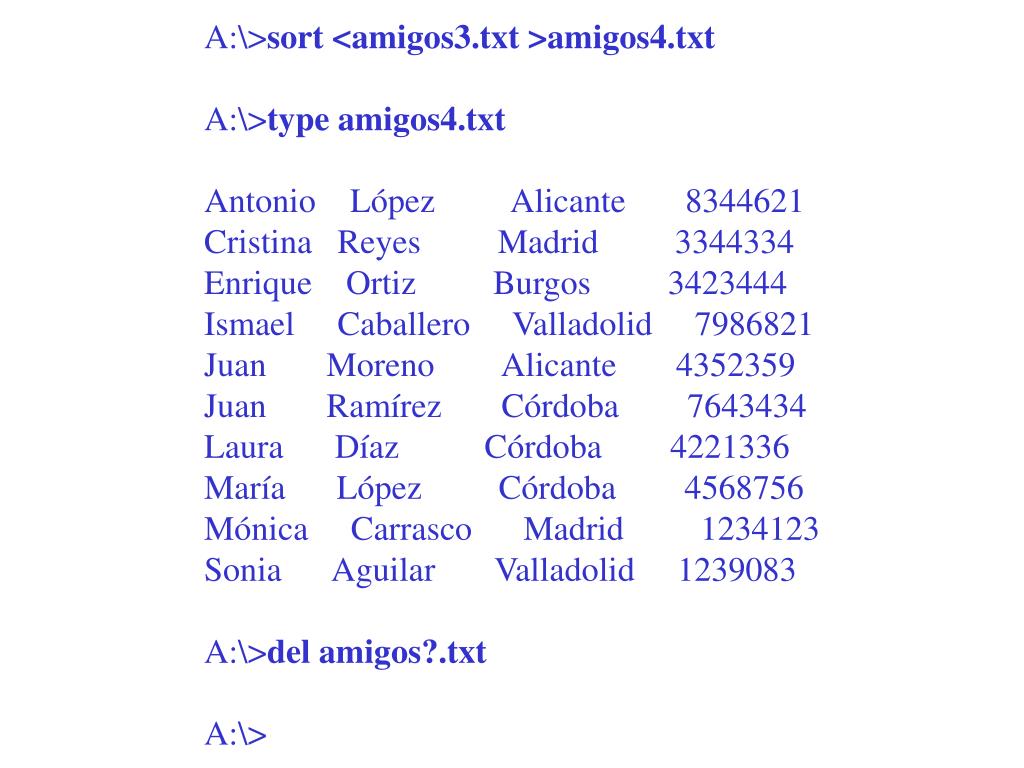 A:\>sort <amigos3.txt >amigos4.txt

A:\>type amigos4.txt

Antonio López Alicante 8344621
Cristina Reyes Madrid 3344334
Enrique Ortiz Burgos 3423444
Ismael Caballero Valladolid 7986821
Juan Moreno Alicante 4352359
Juan Ramírez Córdoba 7643434
Laura Díaz Córdoba 4221336
María López Córdoba 4568756
Mónica Carrasco Madrid 1234123
Sonia Aguilar Valladolid 1239083

A:\>del amigos?.txt

A:\>